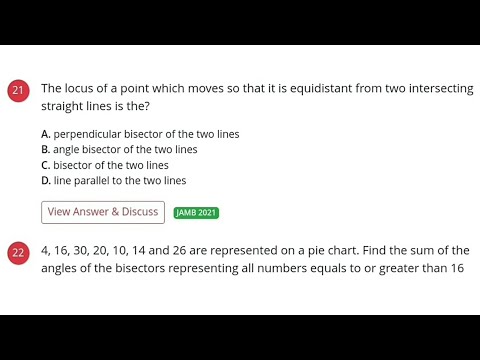 21 The locus of a point which moves so that it is equidistant from two intersecting straight lines is the?

A. perpendicular bisector of the two lines
B. angle bisector of the two lines
C. bisector of the two lines
D. line parallel to the two lines

View Answer & Discuss JAMB 2021

22 4, 16, 30, 20, 10, 14 and 26 are represented on a pie chart. Find the sum of the angles of the bisectors representing all numbers equals to or greater than 16